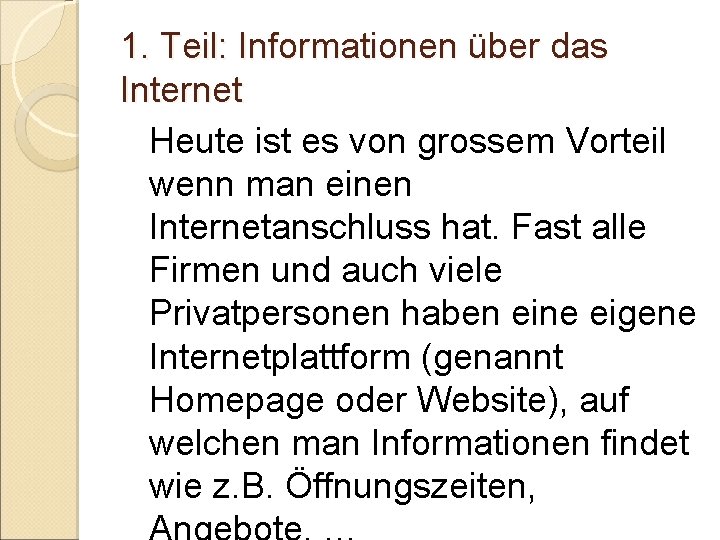 1. Teil: Informationen über das Internet

Heute ist es von grossem Vorteil wenn man einen Internetanschluss hat. Fast alle Firmen und auch viele Privatpersonen haben eine eigene Internetplattform (genannt Homepage oder Website), auf welchen man Informationen findet wie z.B. Öffnungszeiten, Angebote, ...